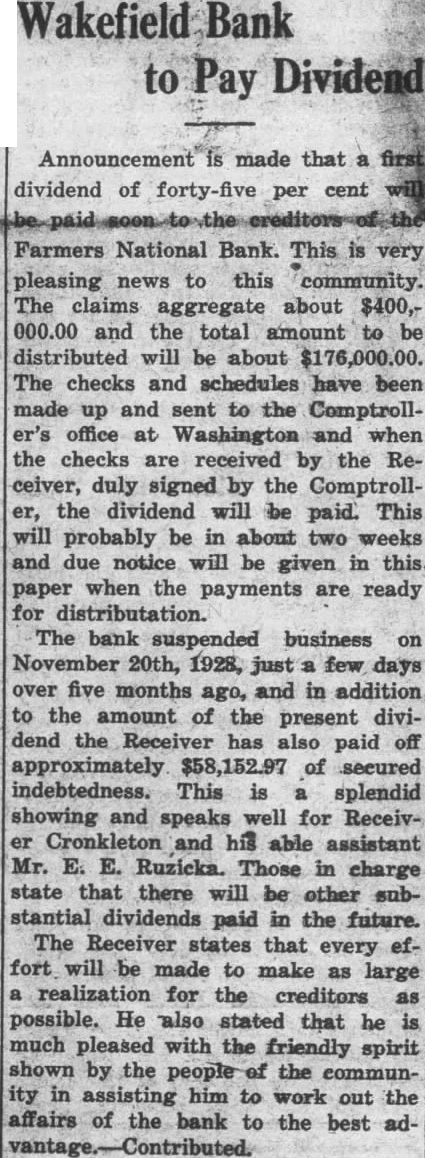 Wakefield Bank to Pay Dividend

Announcement is made that a first dividend of forty-five per cent will be paid soon to the creditors of the Farmers National Bank. This is very pleasing news to this community. The claims aggregate about $400,000.00 and the total amount to be distributed will be about $176,000.00. The checks and schedules have been made up and sent to the Comptroller's office at Washington and when the checks are received by the Receiver, duly signed by the Comptroller, the dividend will be paid. This will probably be in about two weeks and due notice will be given in this paper when the payments are ready for distributation.

The bank suspended business on November 20th, 1928, just a few days over five months ago, and in addition to the amount of the present dividend the Receiver has also paid off approximately $58,152.97 of secured indebtedness. This is a splendid showing and speaks well for Receiver Cronkleton and his able assistant Mr. E. E. Ruzicka. Those in charge state that there will be other substantial dividends paid in the future.

The Receiver states that every effort will be made to make as large a realization for the creditors as possible. He also stated that he is much pleased with the friendly spirit shown by the people of the community in assisting him to work out the affairs of the bank to the best advantage.—Contributed.